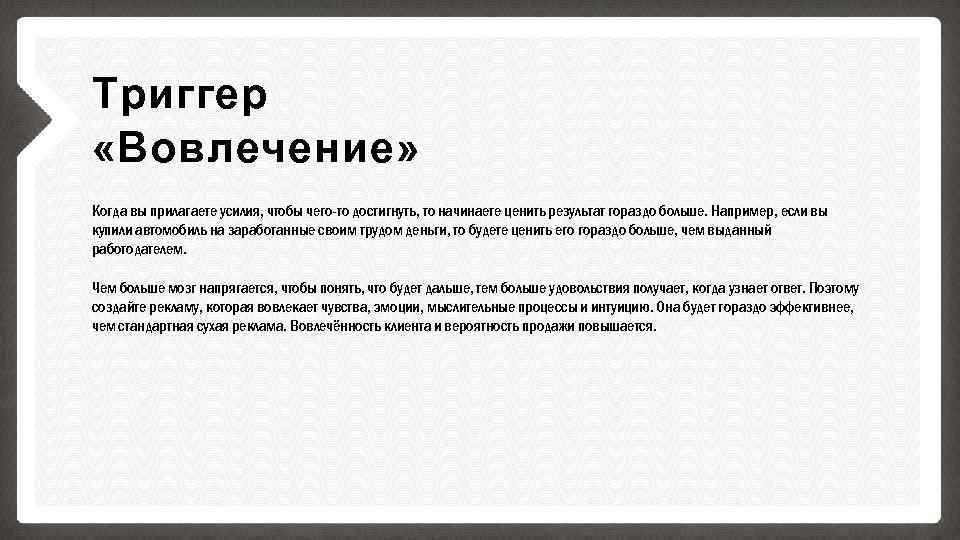 Триггер «Вовлечение»

Когда вы прилагаете усилия, чтобы чего-то достигнуть, то начинаете ценить результат гораздо больше. Например, если вы купили автомобиль на заработанные своим трудом деньги, то будете ценить его гораздо больше, чем выданный работодателем.

Чем больше мозг напрягается, чтобы понять, что будет дальше, тем больше удовольствия получает, когда узнает ответ. Поэтому создайте рекламу, которая вовлекает чувства, эмоции, мыслительные процессы и интуицию. Она будет гораздо эффективнее, чем стандартная сухая реклама. Вовлечённость клиента и вероятность продажи повышается.